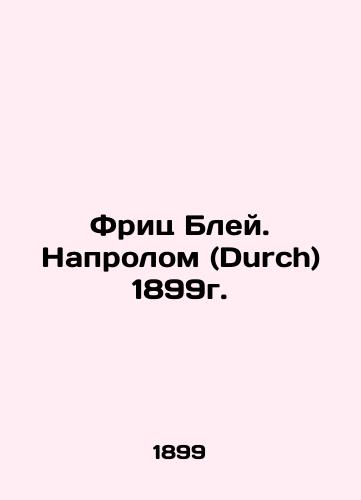 Фриц Блей. Напролом (Durch) 1899г.

1899